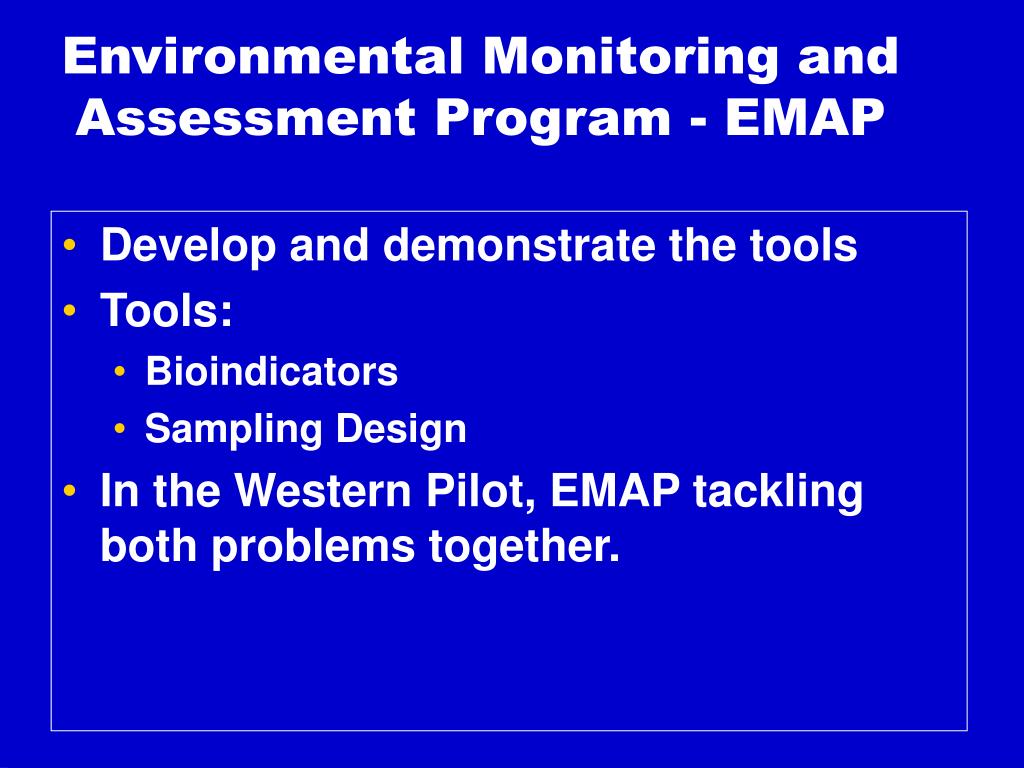 Environmental Monitoring and Assessment Program - EMAP

• Develop and demonstrate the tools
• Tools:
  • Bioindicators
  • Sampling Design
• In the Western Pilot, EMAP tackling both problems together.